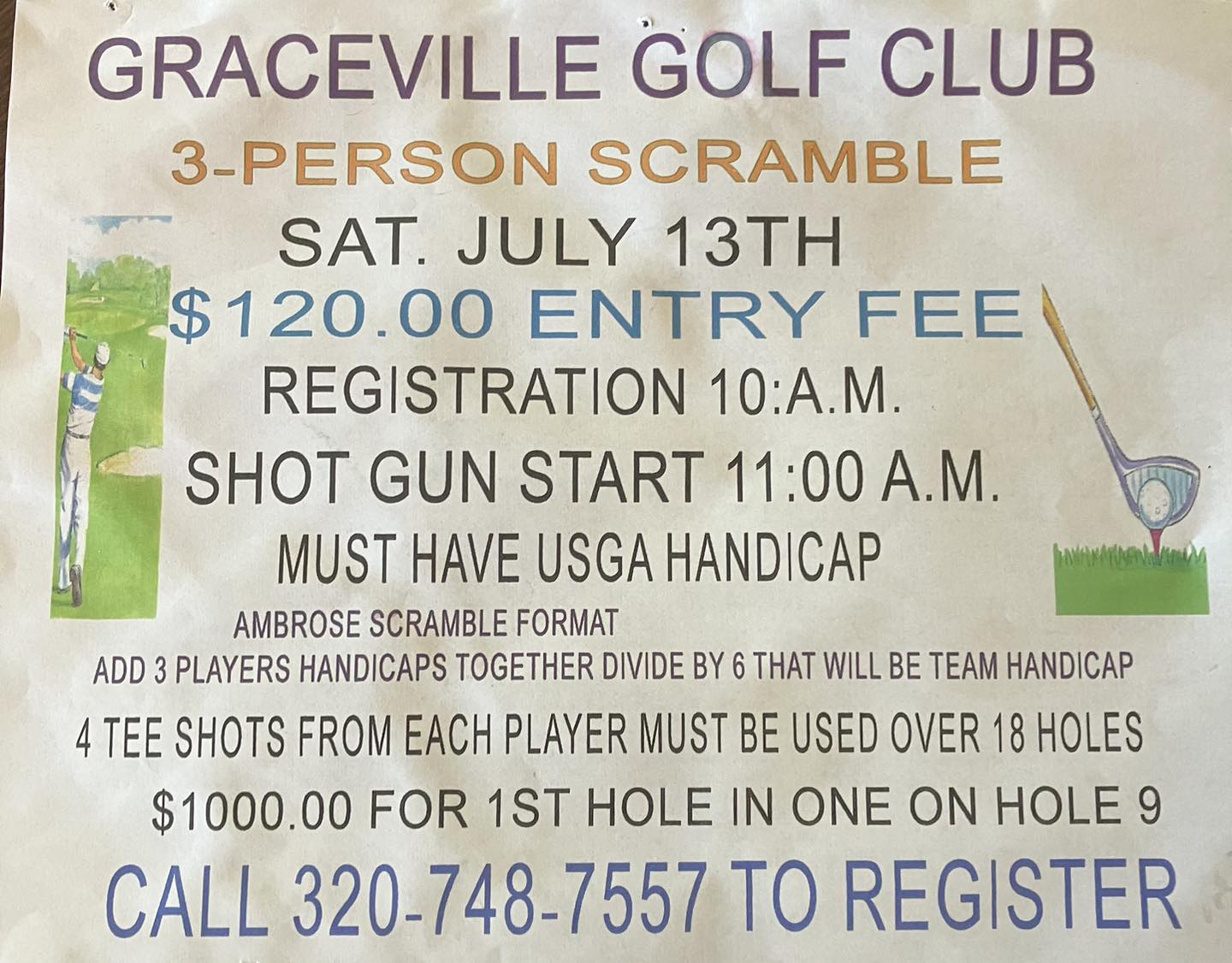 GRACEVILLE GOLF CLUB

3-PERSON SCRAMBLE

SAT. JULY 13TH

$120.00 ENTRY FEE

REGISTRATION 10:A.M.

SHOT GUN START 11:00 A.M.

MUST HAVE USGA HANDICAP

AMBROSE SCRAMBLE FORMAT

ADD 3 PLAYERS HANDICAPS TOGETHER DIVIDE BY 6 THAT WILL BE TEAM HANDICAP

4 TEE SHOTS FROM EACH PLAYER MUST BE USED OVER 18 HOLES

$1000.00 FOR 1ST HOLE IN ONE ON HOLE 9

CALL 320-748-7557 TO REGISTER